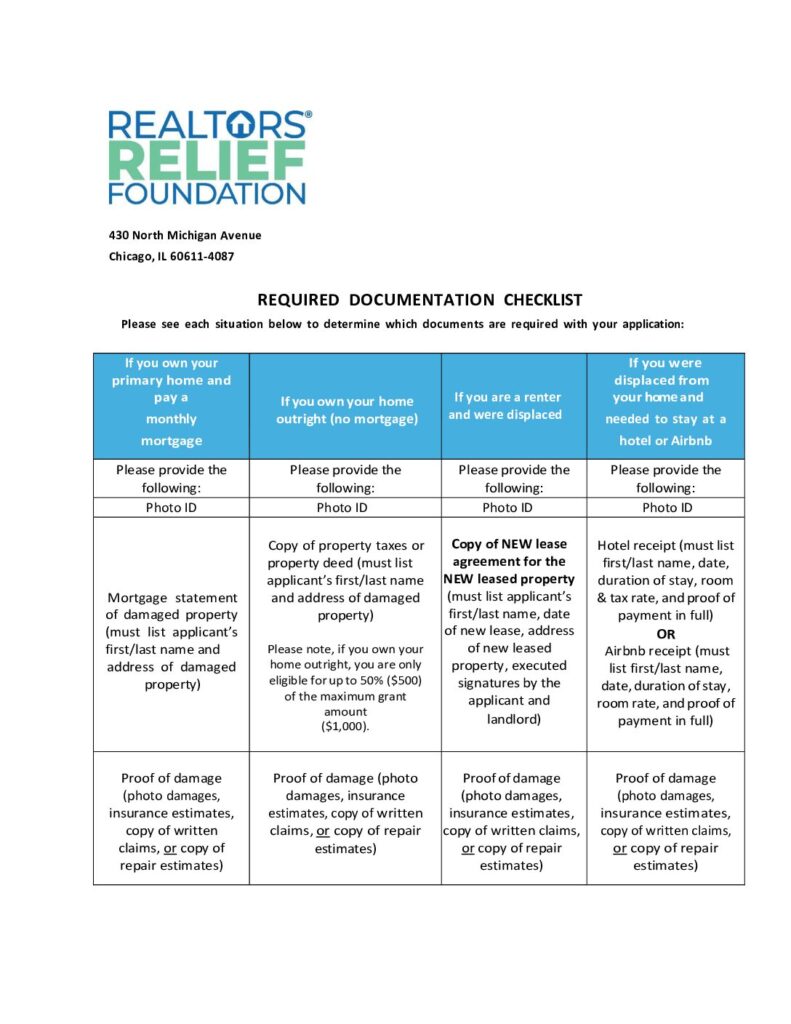 REALTORS® RELIEF FOUNDATION

430 North Michigan Avenue
Chicago, IL 60611-4087

REQUIRED DOCUMENTATION CHECKLIST

Please see each situation below to determine which documents are required with your application:

| If you own your primary home and pay a monthly mortgage | If you own your home outright (no mortgage) | If you are a renter and were displaced | If you were displaced from your home and needed to stay at a hotel or Airbnb |
|---|---|---|---|
| Please provide the following: | Please provide the following: | Please provide the following: | Please provide the following: |
| Photo ID | Photo ID | Photo ID | Photo ID |
| Mortgage statement of damaged property (must list applicant's first/last name and address of damaged property) | Copy of property taxes or property deed (must list applicant's first/last name and address of damaged property) Please note, if you own your home outright, you are only eligible for up to 50% ($500) of the maximum grant amount ($1,000). | Copy of NEW lease agreement for the NEW leased property (must list applicant's first/last name, date of new lease, address of new leased property, executed signatures by the applicant and landlord) | Hotel receipt (must list first/last name, date, duration of stay, room & tax rate, and proof of payment in full) OR Airbnb receipt (must list first/last name, date, duration of stay, room rate, and proof of payment in full) |
| Proof of damage (photo damages, insurance estimates, copy of written claims, or copy of repair estimates) | Proof of damage (photo damages, insurance estimates, copy of written claims, or copy of repair estimates) | Proof of damage (photo damages, insurance estimates, copy of written claims, or copy of repair estimates) | Proof of damage (photo damages, insurance estimates, copy of written claims, or copy of repair estimates) |